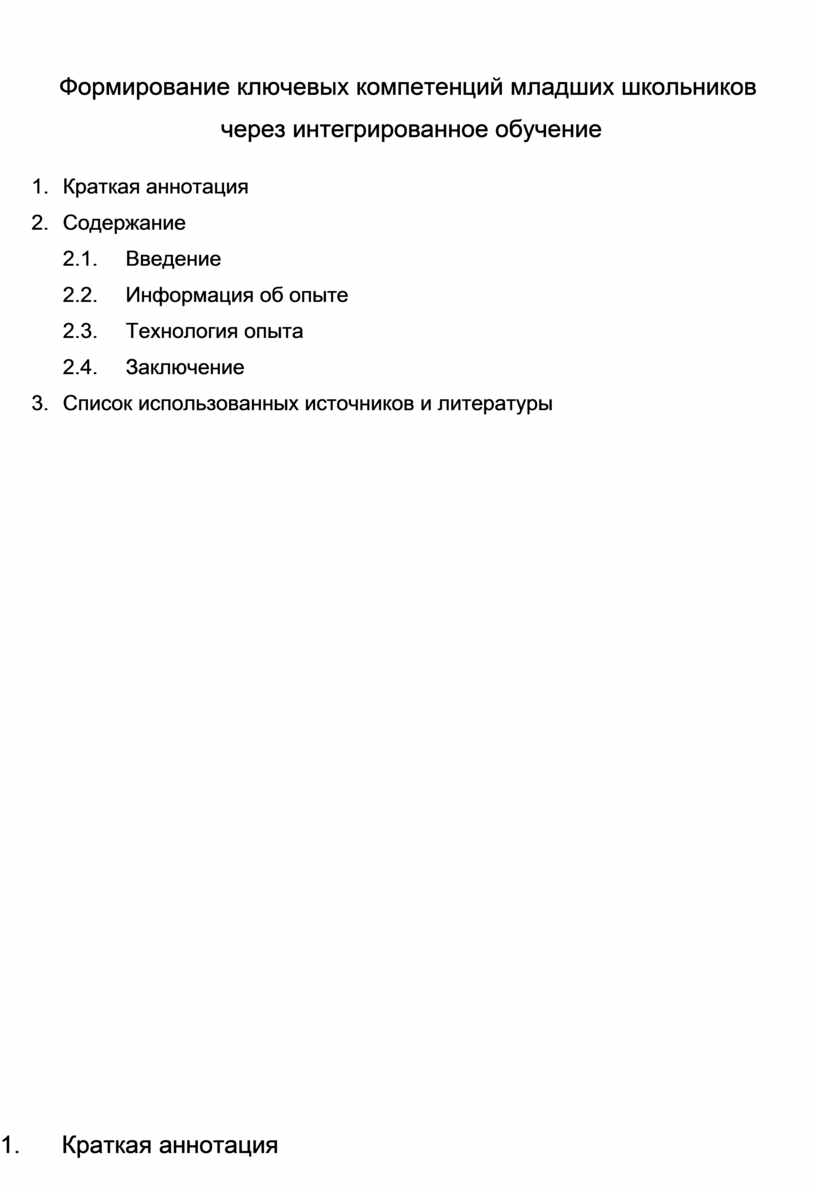 Формирование ключевых компетенций младших школьников через интегрированное обучение

1. Краткая аннотация
2. Содержание
2.1. Введение
2.2. Информация об опыте
2.3. Технология опыта
2.4. Заключение
3. Список использованных источников и литературы

1. Краткая аннотация